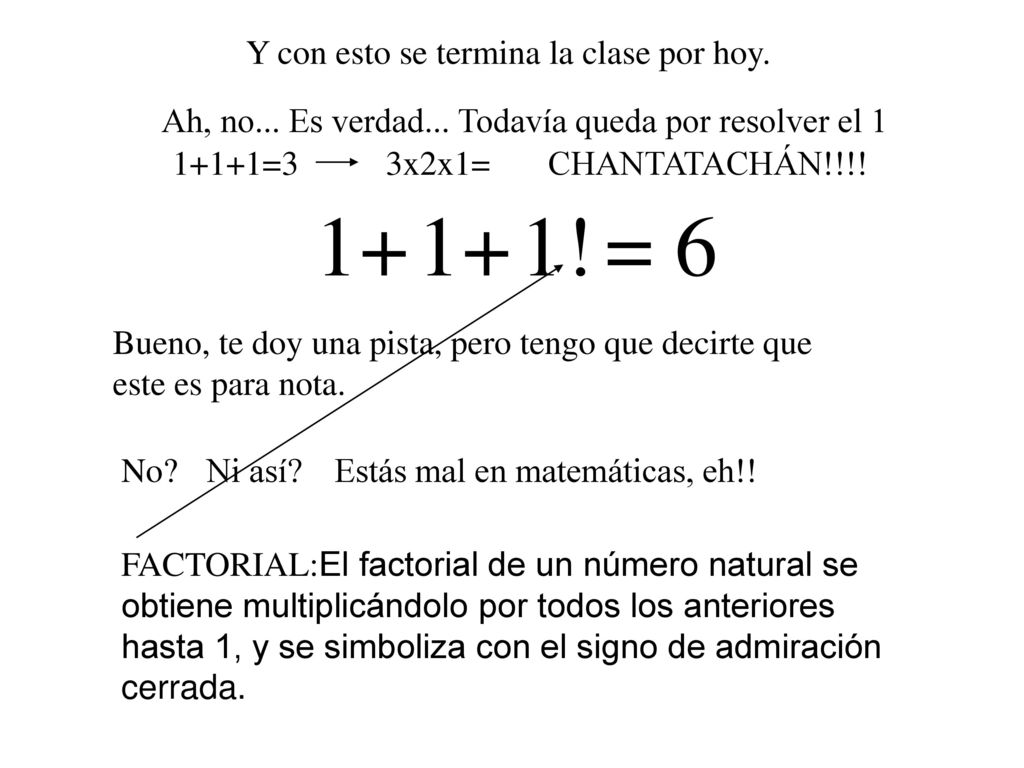 Y con esto se termina la clase por hoy.

Ah, no... Es verdad... Todavía queda por resolver el 1

1+1+1=3 → 3x2x1= CHANTATACHÁN!!!!

$1+1+1!=6$

Bueno, te doy una pista, pero tengo que decirte que este es para nota.

No? Ni así? Estás mal en matemáticas, eh!!

FACTORIAL:El factorial de un número natural se obtiene multiplicándolo por todos los anteriores hasta 1, y se simboliza con el signo de admiración cerrada.